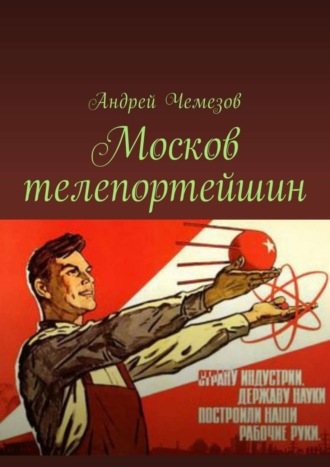 Андрей Чемезов

Москов телепортейшин

СТРАНУ ИНДУСТРИИ,
ДЕРЖАВУ НАУКИ
ПОСТРОИЛИ НАШИ
РАБОЧИЕ РУКИ.